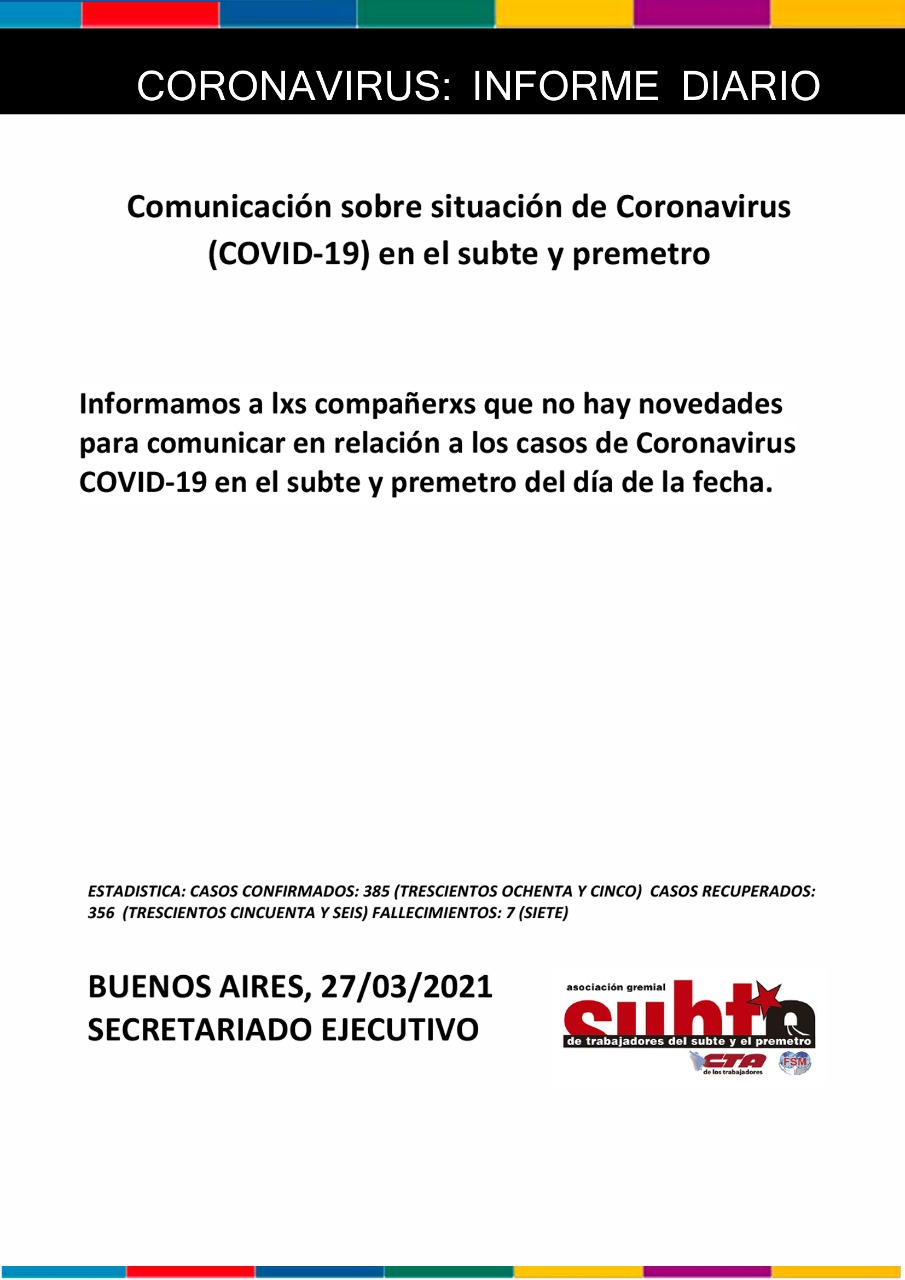 CORONAVIRUS: INFORME DIARIO

Comunicación sobre situación de Coronavirus (COVID-19) en el subte y premetro

Informamos a lxs compañerxs que no hay novedades para comunicar en relación a los casos de Coronavirus COVID-19 en el subte y premetro del día de la fecha.

ESTADISTICA: CASOS CONFIRMADOS: 385 (TRESCIENTOS OCHENTA Y CINCO) CASOS RECUPERADOS: 356 (TRESCIENTOS CINCUENTA Y SEIS) FALLECIMIENTOS: 7 (SIETE)

BUENOS AIRES, 27/03/2021
SECRETARIADO EJECUTIVO

asociación gremial
subte
de trabajadores del subte y el premetro
CTA de los trabajadores
FSM